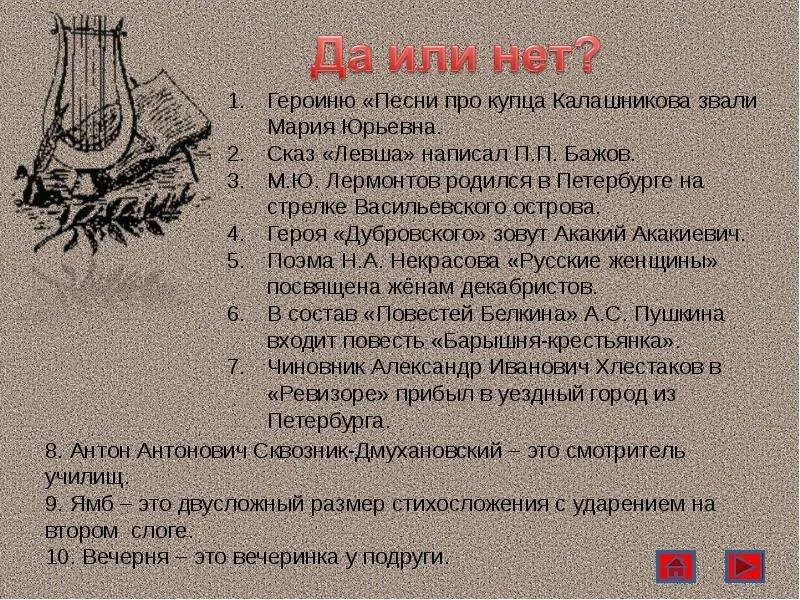 Да или нет?

1. Героиню «Песни про купца Калашникова звали Мария Юрьевна.
2. Сказ «Левша» написал П.П. Бажов.
3. М.Ю. Лермонтов родился в Петербурге на стрелке Васильевского острова.
4. Героя «Дубровского» зовут Акакий Акакиевич.
5. Поэма Н.А. Некрасова «Русские женщины» посвящена жёнам декабристов.
6. В состав «Повестей Белкина» А.С. Пушкина входит повесть «Барышня-крестьянка».
7. Чиновник Александр Иванович Хлестаков в «Ревизоре» прибыл в уездный город из Петербурга.

8. Антон Антонович Сквозник-Дмухановский – это смотритель училищ.
9. Ямб – это двусложный размер стихосложения с ударением на втором слоге.
10. Вечерня – это вечеринка у подруги.